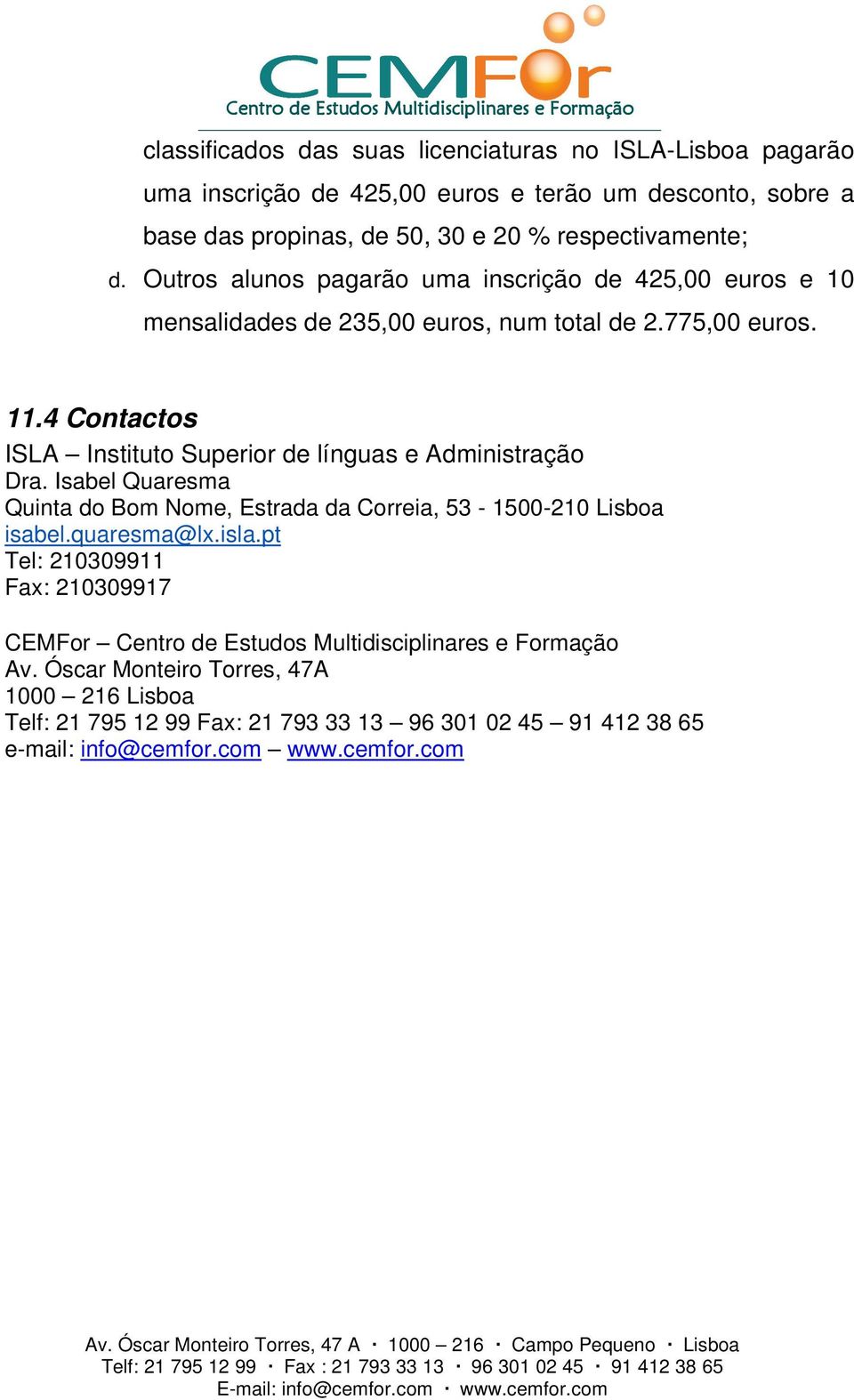 CEMFOr
Centro de Estudos Multidisciplinares e Formação

classificados das suas licenciaturas no ISLA-Lisboa pagarão uma inscrição de 425,00 euros e terão um desconto, sobre a base das propinas, de 50, 30 e 20 % respectivamente;

d. Outros alunos pagarão uma inscrição de 425,00 euros e 10 mensalidades de 235,00 euros, num total de 2.775,00 euros.

11.4 Contactos

ISLA – Instituto Superior de línguas e Administração
Dra. Isabel Quaresma
Quinta do Bom Nome, Estrada da Correia, 53 - 1500-210 Lisboa
isabel.quaresma@lx.isla.pt
Tel: 210309911
Fax: 210309917

CEMFor – Centro de Estudos Multidisciplinares e Formação
Av. Óscar Monteiro Torres, 47A
1000 – 216 Lisboa
Telf: 21 795 12 99 Fax: 21 793 33 13 – 96 301 02 45 – 91 412 38 65
e-mail: info@cemfor.com – www.cemfor.com

Av. Óscar Monteiro Torres, 47 A · 1000 – 216 · Campo Pequeno · Lisboa
Telf: 21 795 12 99 · Fax : 21 793 33 13 · 96 301 02 45 · 91 412 38 65
E-mail: info@cemfor.com · www.cemfor.com